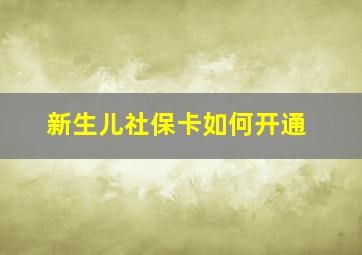 新生儿社保卡如何开通